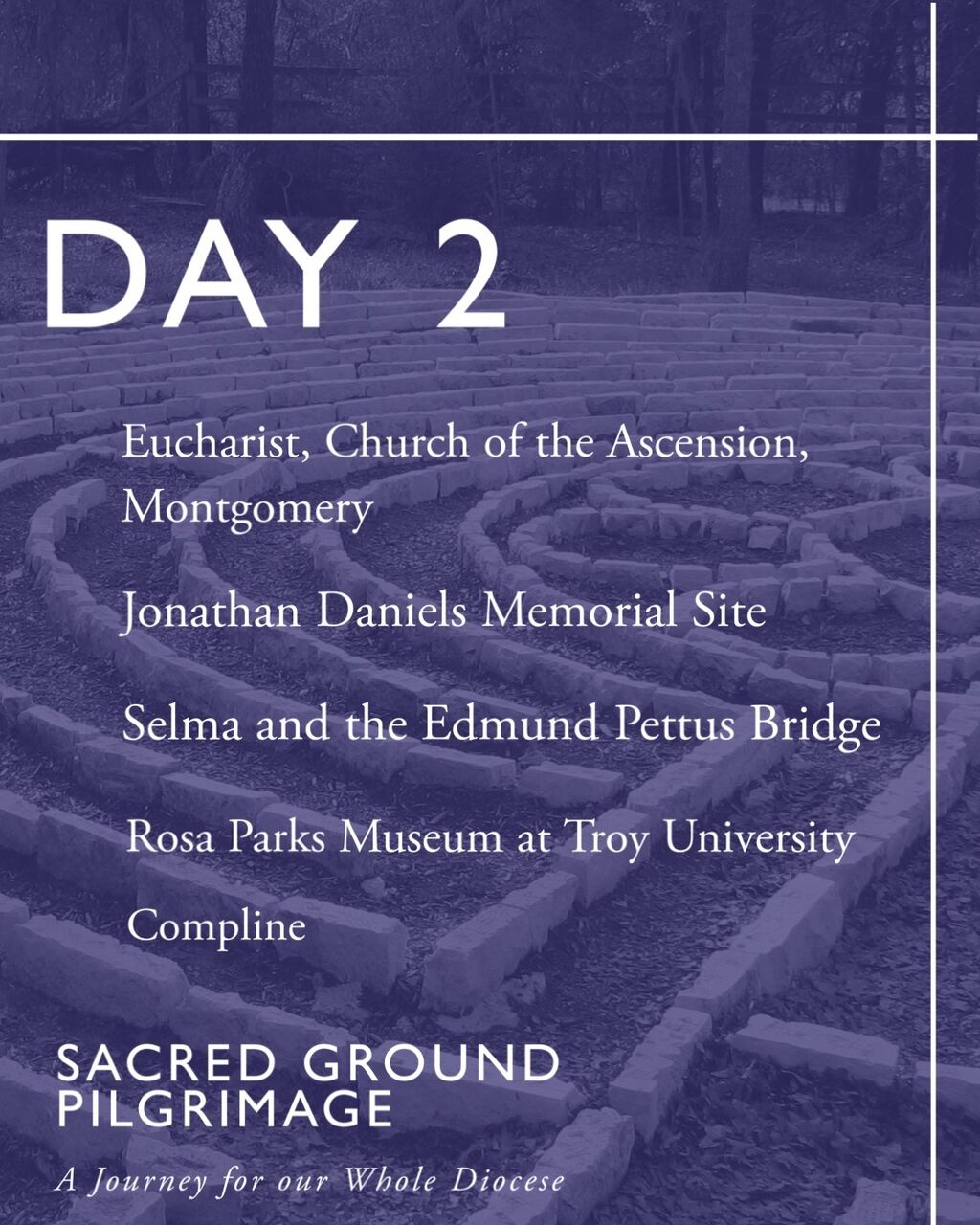 DAY 2

Eucharist, Church of the Ascension, Montgomery

Jonathan Daniels Memorial Site

Selma and the Edmund Pettus Bridge

Rosa Parks Museum at Troy University

Compline

SACRED GROUND
PILGRIMAGE

A Journey for our Whole Diocese